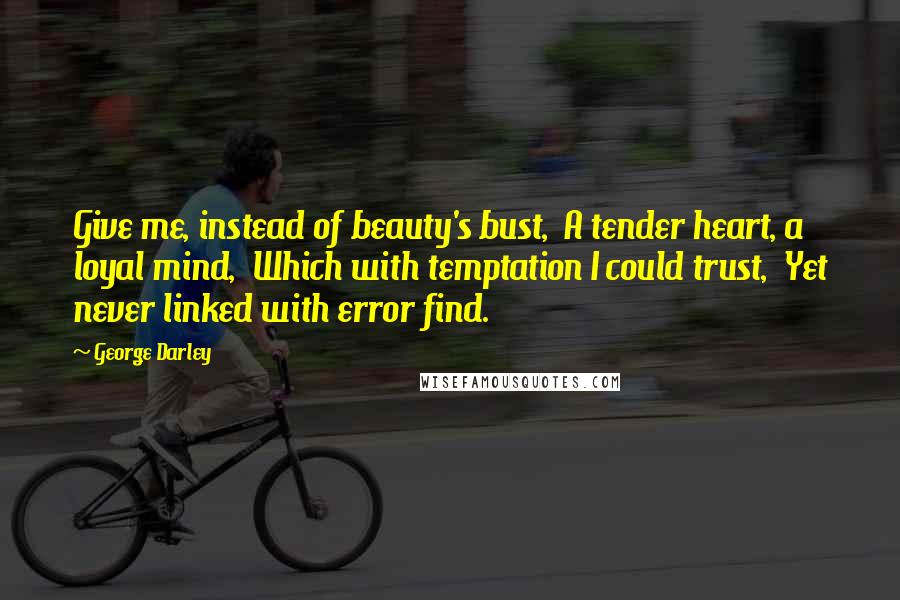 Give me, instead of beauty's bust, A tender heart, a loyal mind, Which with temptation I could trust, Yet never linked with error find.

~ George Darley

WISEFAMOUSQUOTES.COM